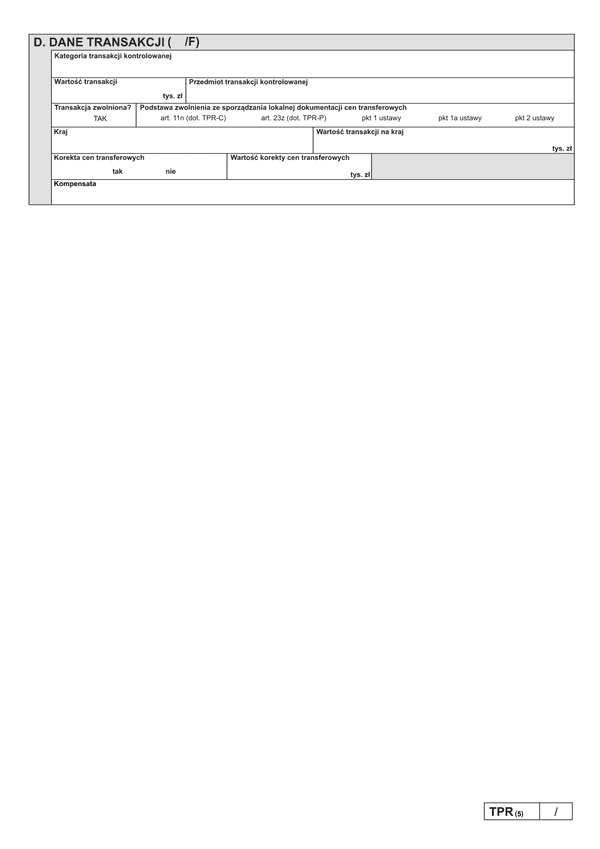 D. DANE TRANSAKCJI ( /F)

Kategoria transakcji kontrolowanej

Wartość transakcji
tys. zł

Przedmiot transakcji kontrolowanej

Transakcja zwolniona?
TAK

Podstawa zwolnienia ze sporządzania lokalnej dokumentacji cen transferowych
art. 11n (dot. TPR-C) art. 23z (dot. TPR-P) pkt 1 ustawy pkt 1a ustawy pkt 2 ustawy

Kraj

Wartość transakcji na kraj
tys. zł

Korekta cen transferowych
tak nie

Wartość korekty cen transferowych
tys. zł

Kompensata

TPR (5) /